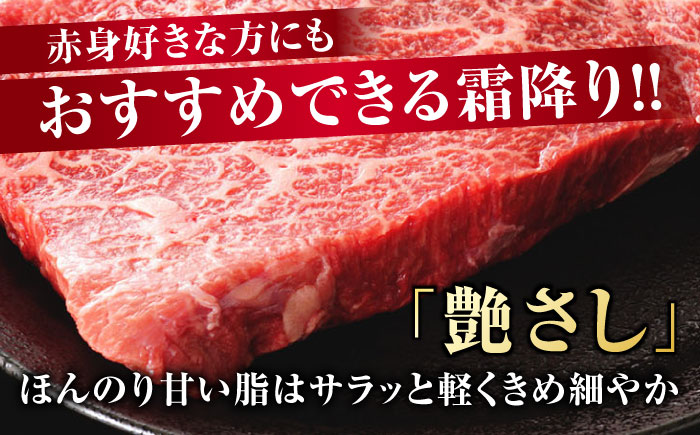 赤身好きな方にも
おすすめできる霜降り!!

「艶さし」
ほんのり甘い脂はサラッと軽くきめ細やか